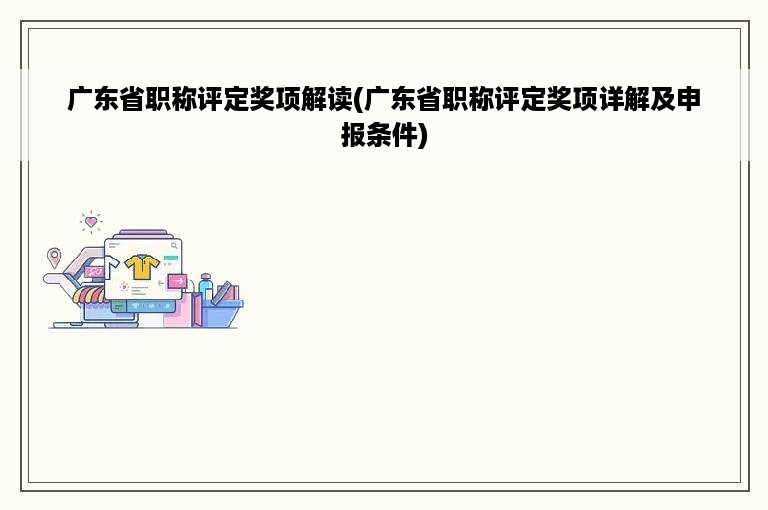 广东省职称评定奖项解读(广东省职称评定奖项详解及申报条件)